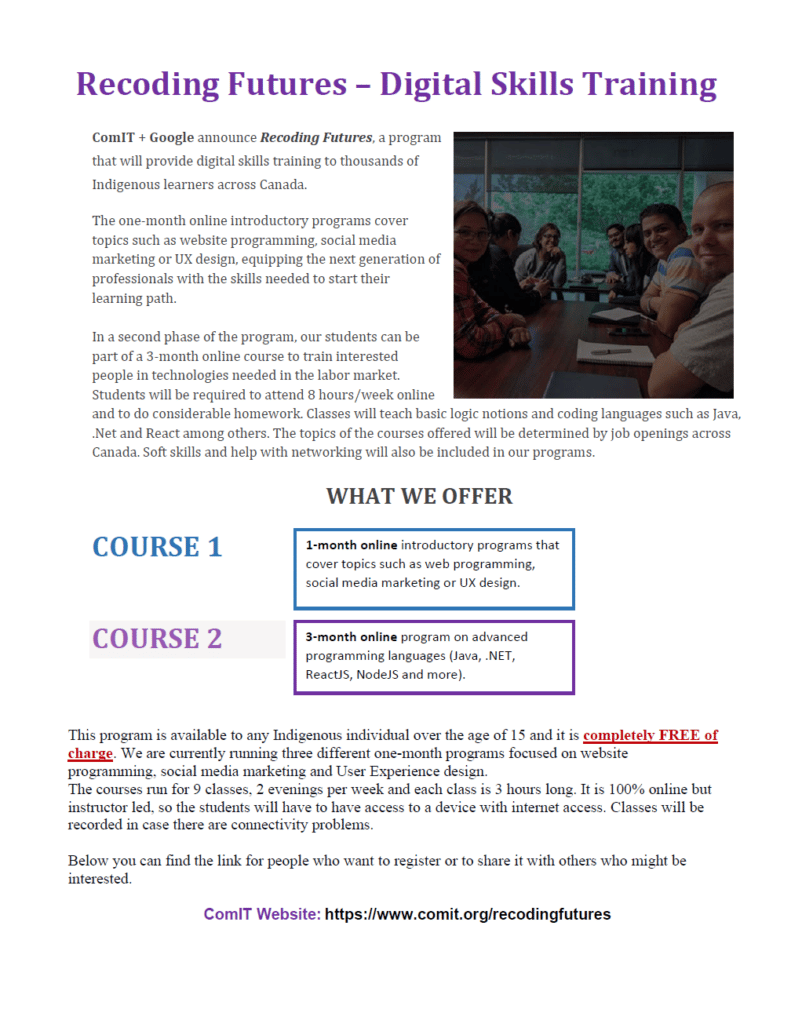 Recoding Futures – Digital Skills Training

ComIT + Google announce Recoding Futures, a program that will provide digital skills training to thousands of Indigenous learners across Canada.

The one-month online introductory programs cover topics such as website programming, social media marketing or UX design, equipping the next generation of professionals with the skills needed to start their learning path.

In a second phase of the program, our students can be part of a 3-month online course to train interested people in technologies needed in the labor market. Students will be required to attend 8 hours/week online and to do considerable homework. Classes will teach basic logic notions and coding languages such as Java, .Net and React among others. The topics of the courses offered will be determined by job openings across Canada. Soft skills and help with networking will also be included in our programs.

WHAT WE OFFER

COURSE 1

1-month online introductory programs that cover topics such as web programming, social media marketing or UX design.

COURSE 2

3-month online program on advanced programming languages (Java, .NET, ReactJS, NodeJS and more).

This program is available to any Indigenous individual over the age of 15 and it is completely FREE of charge. We are currently running three different one-month programs focused on website programming, social media marketing and User Experience design.
The courses run for 9 classes, 2 evenings per week and each class is 3 hours long. It is 100% online but instructor led, so the students will have to have access to a device with internet access. Classes will be recorded in case there are connectivity problems.

Below you can find the link for people who want to register or to share it with others who might be interested.

ComIT Website: https://www.comit.org/recodingfutures